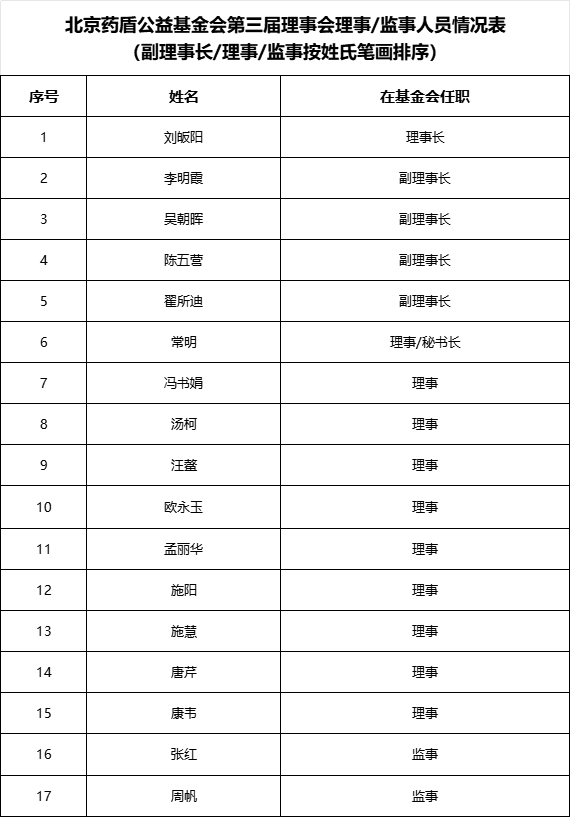 北京药盾公益基金会第三届理事会理事/监事人员情况表
（副理事长/理事/监事按姓氏笔画排序）

| 序号 | 姓名 | 在基金会任职 |
|---|---|---|
| 1 | 刘皈阳 | 理事长 |
| 2 | 李明霞 | 副理事长 |
| 3 | 吴朝晖 | 副理事长 |
| 4 | 陈五营 | 副理事长 |
| 5 | 翟所迪 | 副理事长 |
| 6 | 常明 | 理事/秘书长 |
| 7 | 冯书娟 | 理事 |
| 8 | 汤柯 | 理事 |
| 9 | 汪鳌 | 理事 |
| 10 | 欧永玉 | 理事 |
| 11 | 孟丽华 | 理事 |
| 12 | 施阳 | 理事 |
| 13 | 施慧 | 理事 |
| 14 | 唐芹 | 理事 |
| 15 | 康韦 | 理事 |
| 16 | 张红 | 监事 |
| 17 | 周帆 | 监事 |